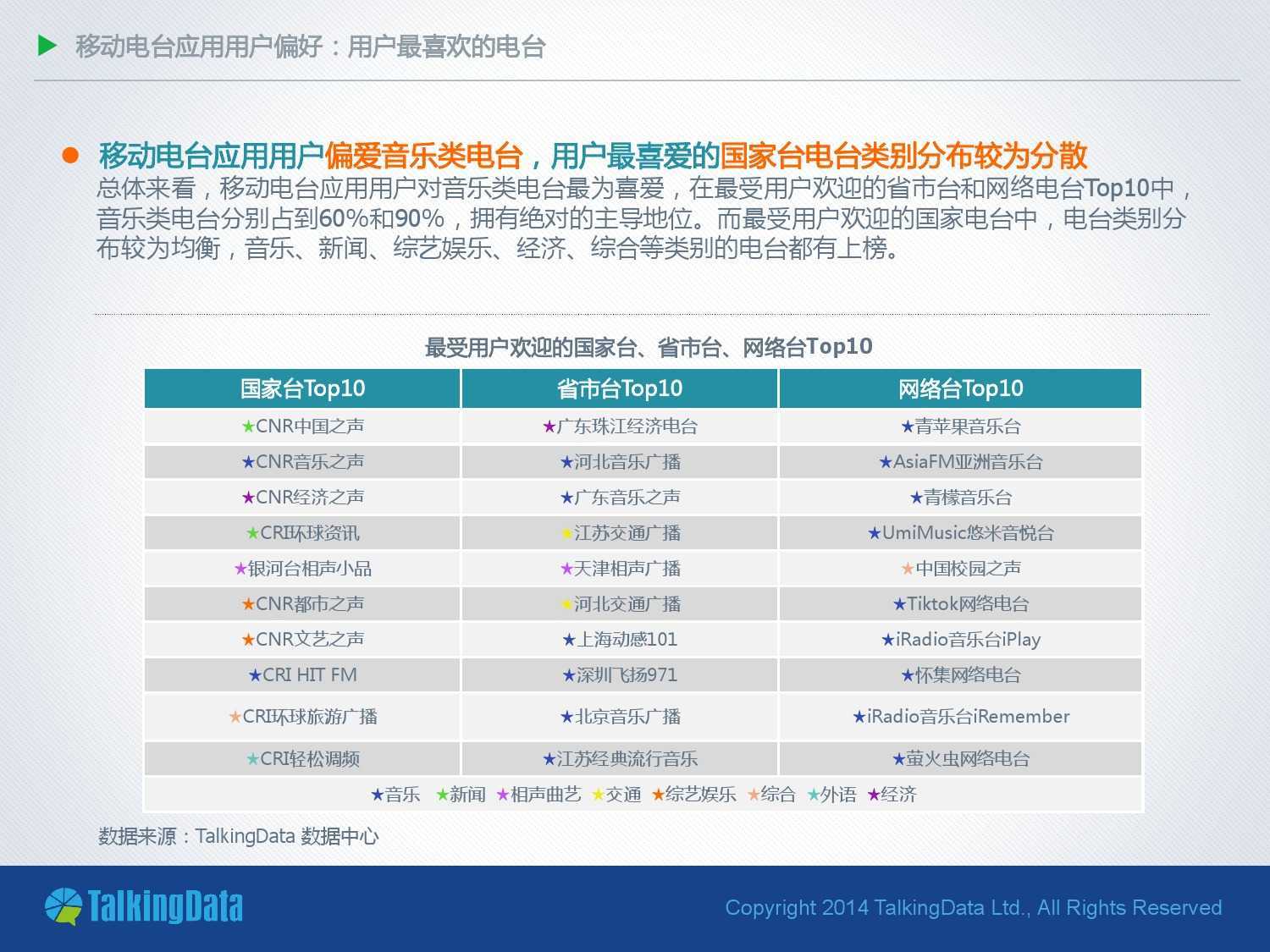 移动电台应用用户偏好：用户最喜欢的电台

移动电台应用用户偏爱音乐类电台，用户最喜爱的国家台电台类别分布较为分散
总体来看，移动电台应用用户对音乐类电台最为喜爱，在最受用户欢迎的省市台和网络电台Top10中，音乐类电台分别占到60%和90%，拥有绝对的主导地位。而最受用户欢迎的国家电台中，电台类别分布较为均衡，音乐、新闻、综艺娱乐、经济、综合等类别的电台都有上榜。

最受用户欢迎的国家台、省市台、网络台Top10

| 国家台Top10 | 省市台Top10 | 网络台Top10 |
|---|---|---|
| ★CNR中国之声 | ★广东珠江经济电台 | ★青苹果音乐台 |
| ★CNR音乐之声 | ★河北音乐广播 | ★AsiaFM亚洲音乐台 |
| ★CNR经济之声 | ★广东音乐之声 | ★青檬音乐台 |
| ★CRI环球资讯 | ★江苏交通广播 | ★UmiMusic悠米音悦台 |
| ★银河台相声小品 | ★天津相声广播 | ★中国校园之声 |
| ★CNR都市之声 | ★河北交通广播 | ★Tiktok网络电台 |
| ★CNR文艺之声 | ★上海动感101 | ★iRadio音乐台iPlay |
| ★CRI HIT FM | ★深圳飞扬971 | ★怀集网络电台 |
| ★CRI环球旅游广播 | ★北京音乐广播 | ★iRadio音乐台iRemember |
| ★CRI轻松调频 | ★江苏经典流行音乐 | ★萤火虫网络电台 |

★音乐 ★新闻 ★相声曲艺 ★交通 ★综艺娱乐 ★综合 ★外语 ★经济

数据来源：TalkingData 数据中心

TalkingData

Copyright 2014 TalkingData Ltd., All Rights Reserved